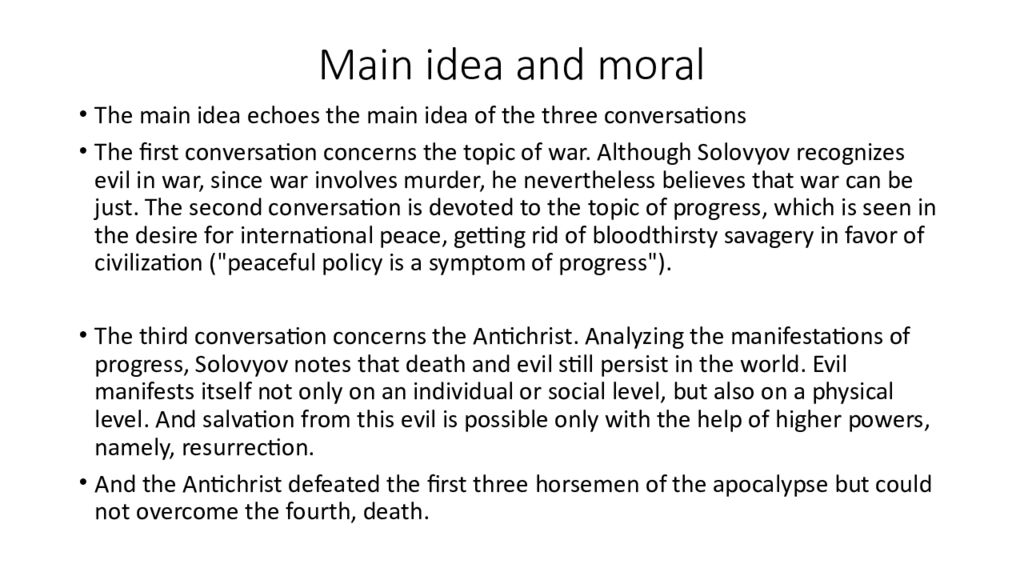 Main idea and moral

• The main idea echoes the main idea of the three conversations

• The first conversation concerns the topic of war. Although Solovyov recognizes evil in war, since war involves murder, he nevertheless believes that war can be just. The second conversation is devoted to the topic of progress, which is seen in the desire for international peace, getting rid of bloodthirsty savagery in favor of civilization ("peaceful policy is a symptom of progress").

• The third conversation concerns the Antichrist. Analyzing the manifestations of progress, Solovyov notes that death and evil still persist in the world. Evil manifests itself not only on an individual or social level, but also on a physical level. And salvation from this evil is possible only with the help of higher powers, namely, resurrection.

• And the Antichrist defeated the first three horsemen of the apocalypse but could not overcome the fourth, death.